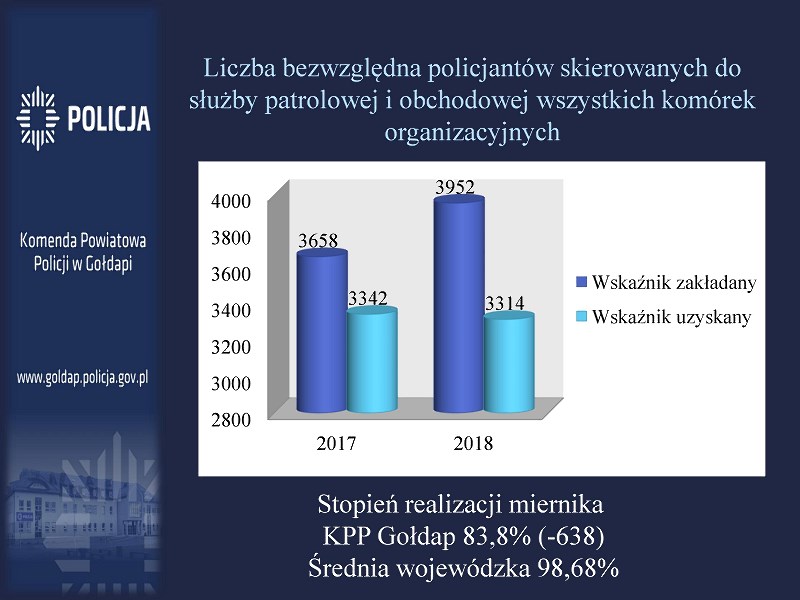 POLICJA

Komenda Powiatowa Policji w Gołdapi

www.goldap.policja.gov.pl

Liczba bezwzględna policjantów skierowanych do służby patrolowej i obchodowej wszystkich komórek organizacyjnych

4000
3800
3600
3400
3200
3000
2800

3658
3342
3952
3314

2017
2018

Wskaźnik zakładany
Wskaźnik uzyskany

Stopień realizacji miernika
KPP Gołdap 83,8% (-638)
Średnia wojewódzka 98,68%